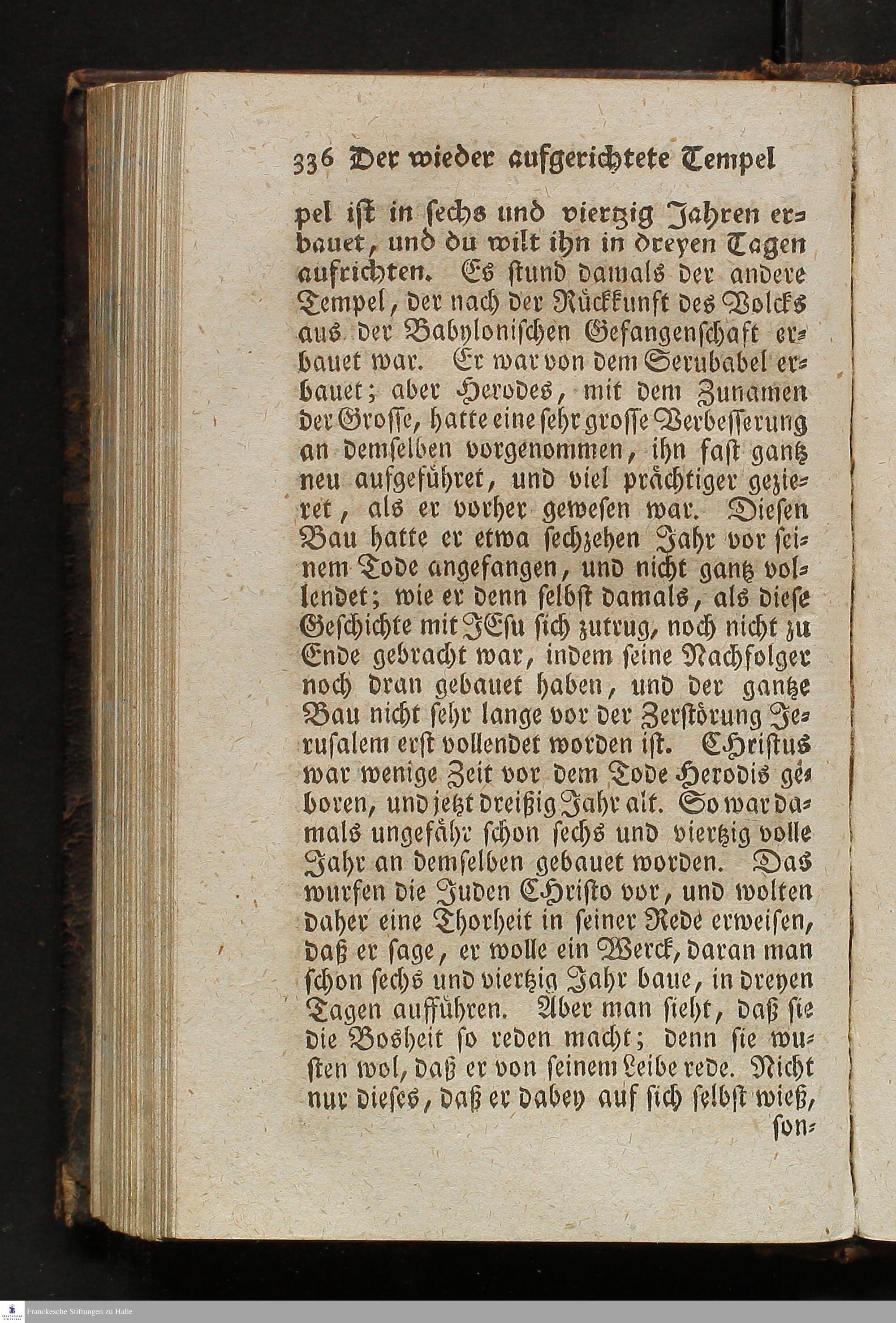 336 Der wieder aufgerichtete Tempel

pel ist in sechs und viertzig Jahren erbauet, und du wilt ihn in dreyen Tagen aufrichten. Es stund damals der andere Tempel, der nach der Rückkunft des Volcks aus der Babylonischen Gefangenschaft erbauet war. Er war von dem Serubabel erbauet; aber Herodes, mit dem Zunamen der Grosse, hatte eine sehr grosse Verbesserung an demselben vorgenommen, ihn fast gantz neu aufgeführet, und viel prächtiger gezieret, als er vorher gewesen war. Diesen Bau hatte er etwa sechzehen Jahr vor seinem Tode angefangen, und nicht gantz vollendet; wie er denn selbst damals, als diese Geschichte mit JEsu sich zutrug, noch nicht zu Ende gebracht war, indem seine Nachfolger noch dran gebauet haben, und der gantze Bau nicht sehr lange vor der Zerstörung Jerusalem erst vollendet worden ist. Christus war wenige Zeit vor dem Tode Herodis geboren, und jetzt dreißig Jahr alt. So war damals ungefähr schon sechs und viertzig volle Jahr an demselben gebauet worden. Das wurfen die Juden Christo vor, und wolten daher eine Thorheit in seiner Rede erweisen, daß er sage, er wolle ein Werck, daran man schon sechs und viertzig Jahr baue, in dreyen Tagen aufführen. Aber man sieht, daß sie die Bosheit so reden macht; denn sie wusten wol, daß er von seinem Leibe rede. Nicht nur dieses, daß er dabey auf sich selbst wieß, son-

Franckesche Stiftungen zu Halle